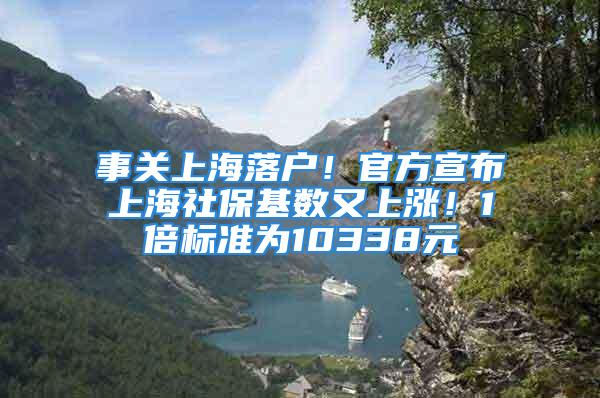 事关上海落户！官方宣布上海社保基数又上涨！1倍标准为10338元